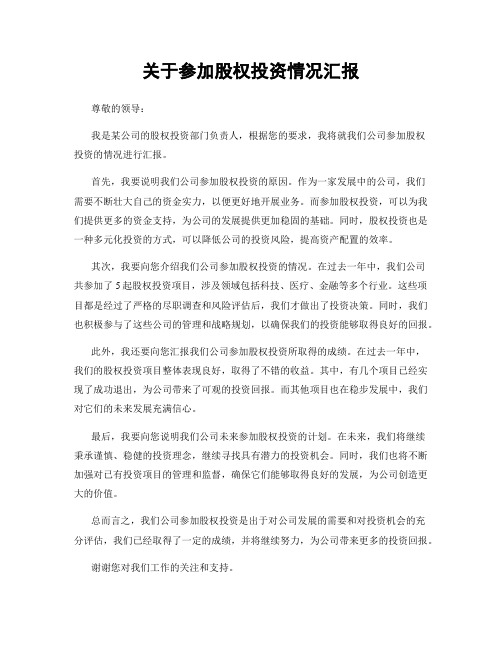 关于参加股权投资情况汇报

尊敬的领导：

我是某公司的股权投资部门负责人，根据您的要求，我将就我们公司参加股权投资的情况进行汇报。

首先，我要说明我们公司参加股权投资的原因。作为一家发展中的公司，我们需要不断壮大自己的资金实力，以便更好地开展业务。而参加股权投资，可以为我们提供更多的资金支持，为公司的发展提供更加稳固的基础。同时，股权投资也是一种多元化投资的方式，可以降低公司的投资风险，提高资产配置的效率。

其次，我要向您介绍我们公司参加股权投资的情况。在过去一年中，我们公司共参加了5起股权投资项目，涉及领域包括科技、医疗、金融等多个行业。这些项目都是经过了严格的尽职调查和风险评估后，我们才做出了投资决策。同时，我们也积极参与了这些公司的管理和战略规划，以确保我们的投资能够取得良好的回报。

此外，我还要向您汇报我们公司参加股权投资所取得的成绩。在过去一年中，我们的股权投资项目整体表现良好，取得了不错的收益。其中，有几个项目已经实现了成功退出，为公司带来了可观的投资回报。而其他项目也在稳步发展中，我们对它们的未来发展充满信心。

最后，我要向您说明我们公司未来参加股权投资的计划。在未来，我们将继续秉承谨慎、稳健的投资理念，继续寻找具有潜力的投资机会。同时，我们也将不断加强对已有投资项目的管理和监督，确保它们能够取得良好的发展，为公司创造更大的价值。

总而言之，我们公司参加股权投资是出于对公司发展的需要和对投资机会的充分评估，我们已经取得了一定的成绩，并将继续努力，为公司带来更多的投资回报。

谢谢您对我们工作的关注和支持。